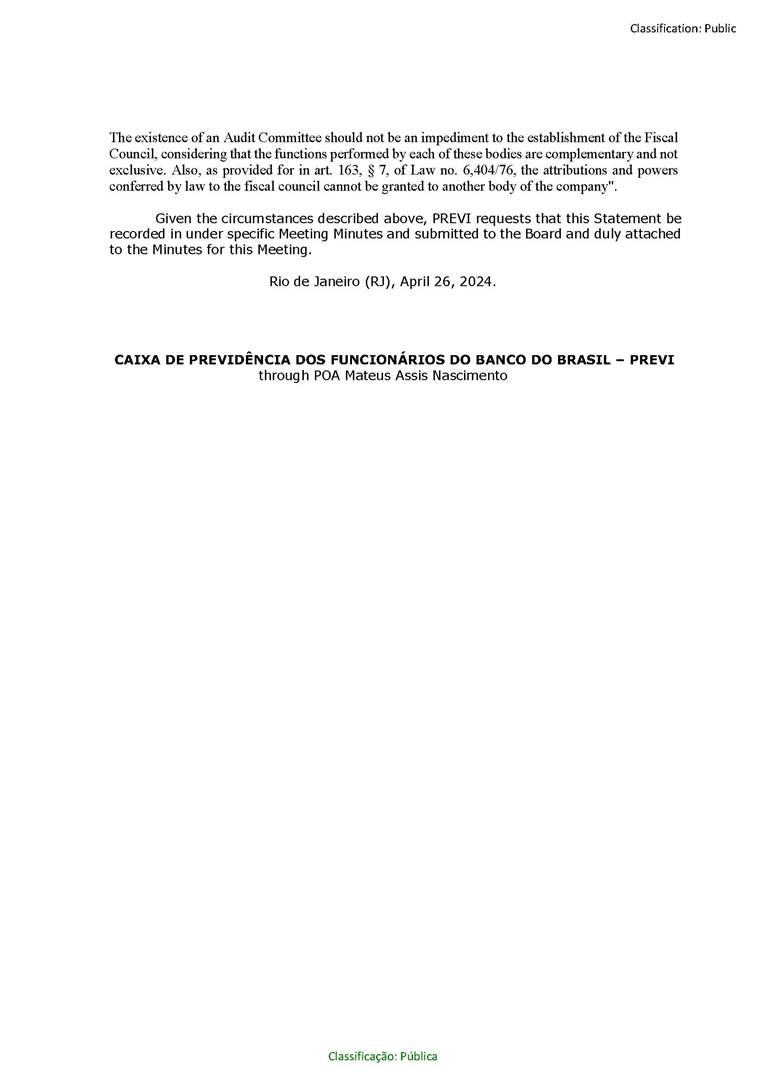 Classification: Public

The existence of an Audit Committee should not be an impediment to the establishment of the Fiscal Council, considering that the functions performed by each of these bodies are complementary and not exclusive. Also, as provided for in art. 163, § 7, of Law no. 6,404/76, the attributions and powers conferred by law to the fiscal council cannot be granted to another body of the company".

Given the circumstances described above, PREVI requests that this Statement be recorded in under specific Meeting Minutes and submitted to the Board and duly attached to the Minutes for this Meeting.

Rio de Janeiro (RJ), April 26, 2024.

CAIXA DE PREVIDÊNCIA DOS FUNCIONÁRIOS DO BANCO DO BRASIL – PREVI
through POA Mateus Assis Nascimento

Classificação: Pública